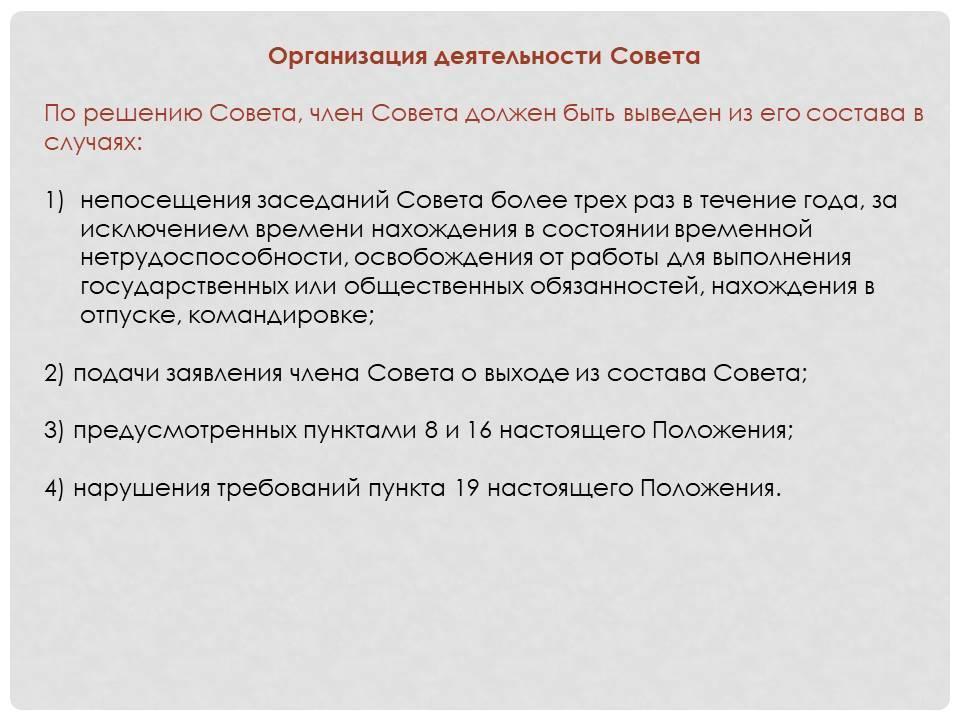 Организация деятельности Совета

По решению Совета, член Совета должен быть выведен из его состава в случаях:

1) непосещения заседаний Совета более трех раз в течение года, за исключением времени нахождения в состоянии временной нетрудоспособности, освобождения от работы для выполнения государственных или общественных обязанностей, нахождения в отпуске, командировке;

2) подачи заявления члена Совета о выходе из состава Совета;

3) предусмотренных пунктами 8 и 16 настоящего Положения;

4) нарушения требований пункта 19 настоящего Положения.